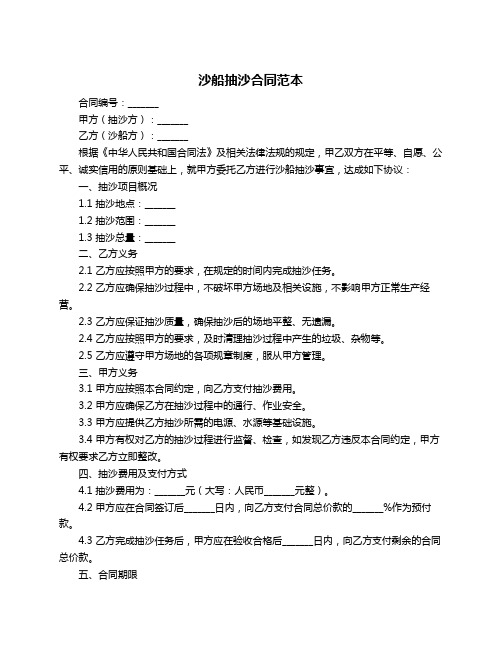 沙船抽沙合同范本

合同编号：______

甲方（抽沙方）：______

乙方（沙船方）：______

根据《中华人民共和国合同法》及相关法律法规的规定，甲乙双方在平等、自愿、公平、诚实信用的原则基础上，就甲方委托乙方进行沙船抽沙事宜，达成如下协议：

一、抽沙项目概况

1.1 抽沙地点：______

1.2 抽沙范围：______

1.3 抽沙总量：______

二、乙方义务

2.1 乙方应按照甲方的要求，在规定的时间内完成抽沙任务。

2.2 乙方应确保抽沙过程中，不破坏甲方场地及相关设施，不影响甲方正常生产经营。

2.3 乙方应保证抽沙质量，确保抽沙后的场地平整、无遗漏。

2.4 乙方应按照甲方的要求，及时清理抽沙过程中产生的垃圾、杂物等。

2.5 乙方应遵守甲方场地的各项规章制度，服从甲方管理。

三、甲方义务

3.1 甲方应按照本合同约定，向乙方支付抽沙费用。

3.2 甲方应确保乙方在抽沙过程中的通行、作业安全。

3.3 甲方应提供乙方抽沙所需的电源、水源等基础设施。

3.4 甲方有权对乙方的抽沙过程进行监督、检查，如发现乙方违反本合同约定，甲方有权要求乙方立即整改。

四、抽沙费用及支付方式

4.1 抽沙费用为：______元（大写：人民币______元整）。

4.2 甲方应在合同签订后______日内，向乙方支付合同总价款的______%作为预付款。

4.3 乙方完成抽沙任务后，甲方应在验收合格后______日内，向乙方支付剩余的合同总价款。

五、合同期限